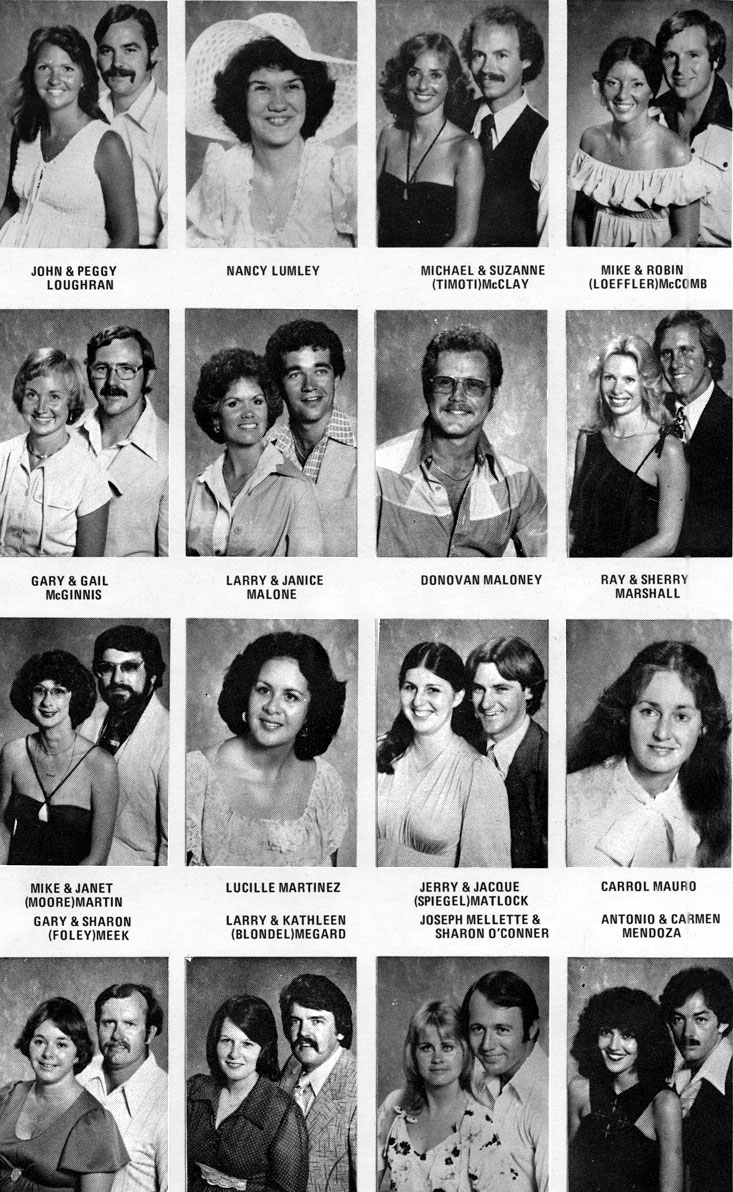 JOHN & PEGGY LOUGHRAN

NANCY LUMLEY

MICHAEL & SUZANNE (TIMOTI)McCLAY

MIKE & ROBIN (LOEFFLER)McCOMB

GARY & GAIL McGINNIS

LARRY & JANICE MALONE

DONOVAN MALONEY

RAY & SHERRY MARSHALL

MIKE & JANET (MOORE)MARTIN

LUCILLE MARTINEZ

JERRY & JACQUE (SPIEGEL)MATLOCK

CARROL MAURO

GARY & SHARON (FOLEY)MEEK

LARRY & KATHLEEN (BLONDEL)MEGARD

JOSEPH MELLETTE & SHARON O'CONNER

ANTONIO & CARMEN MENDOZA